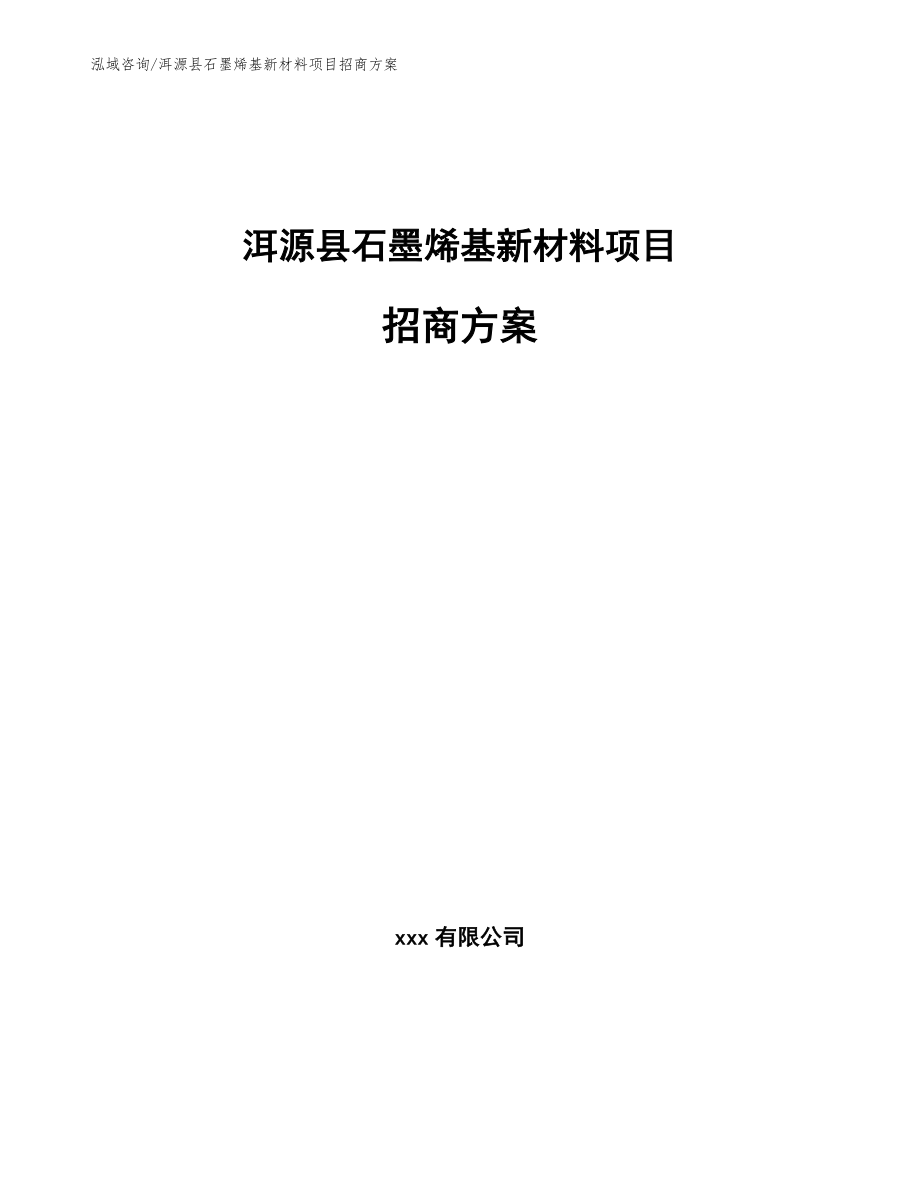 泓域咨询/洱源县石墨烯基新材料项目招商方案

洱源县石墨烯基新材料项目

招商方案

xxx 有限公司